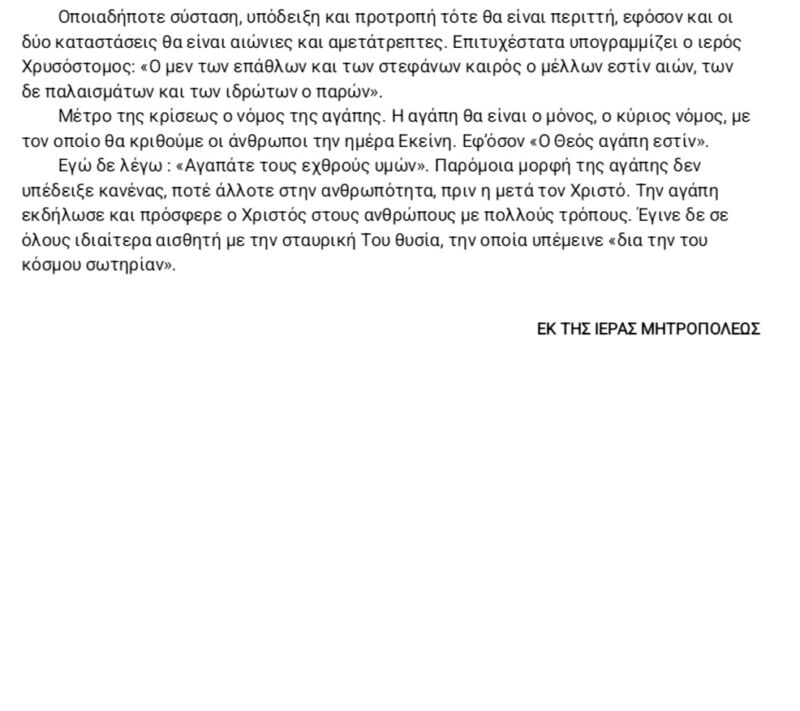 Οποιαδήποτε σύσταση, υπόδειξη και προτροπή τότε θα είναι περιττή, εφόσον και οι δύο καταστάσεις θα είναι αιώνιες και αμετάτρεπτες. Επιτυχέστατα υπογραμμίζει ο ιερός Χρυσόστομος: «Ο μεν των επάθλων και των στεφάνων καιρός ο μέλλων εστίν αιών, των δε παλαισμάτων και των ιδρώτων ο παρών».

Μέτρο της κρίσεως ο νόμος της αγάπης. Η αγάπη θα είναι ο μόνος, ο κύριος νόμος, με τον οποίο θα κριθούμε οι άνθρωποι την ημέρα Εκείνη. Εφ'όσον «Ο Θεός αγάπη εστίν».

Εγώ δε λέγω : «Αγαπάτε τους εχθρούς υμών». Παρόμοια μορφή της αγάπης δεν υπέδειξε κανένας, ποτέ άλλοτε στην ανθρωπότητα, πριν η μετά τον Χριστό. Την αγάπη εκδήλωσε και πρόσφερε ο Χριστός στους ανθρώπους με πολλούς τρόπους. Έγινε δε σε όλους ιδιαίτερα αισθητή με την σταυρική Του θυσία, την οποία υπέμεινε «δια την του κόσμου σωτηρίαν».

ΕΚ ΤΗΣ ΙΕΡΑΣ ΜΗΤΡΟΠΟΛΕΩΣ